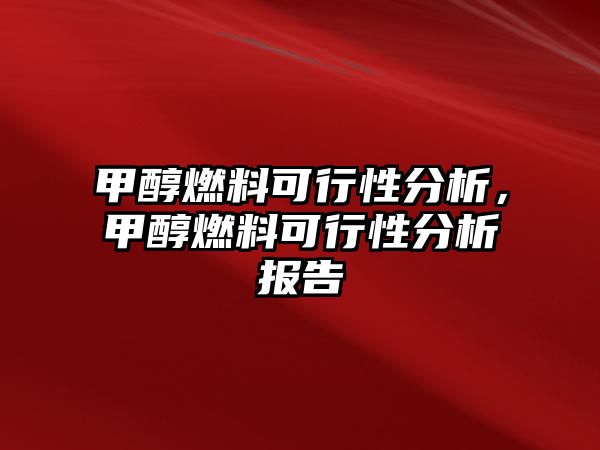 甲醇燃料可行性分析，甲醇燃料可行性分析报告